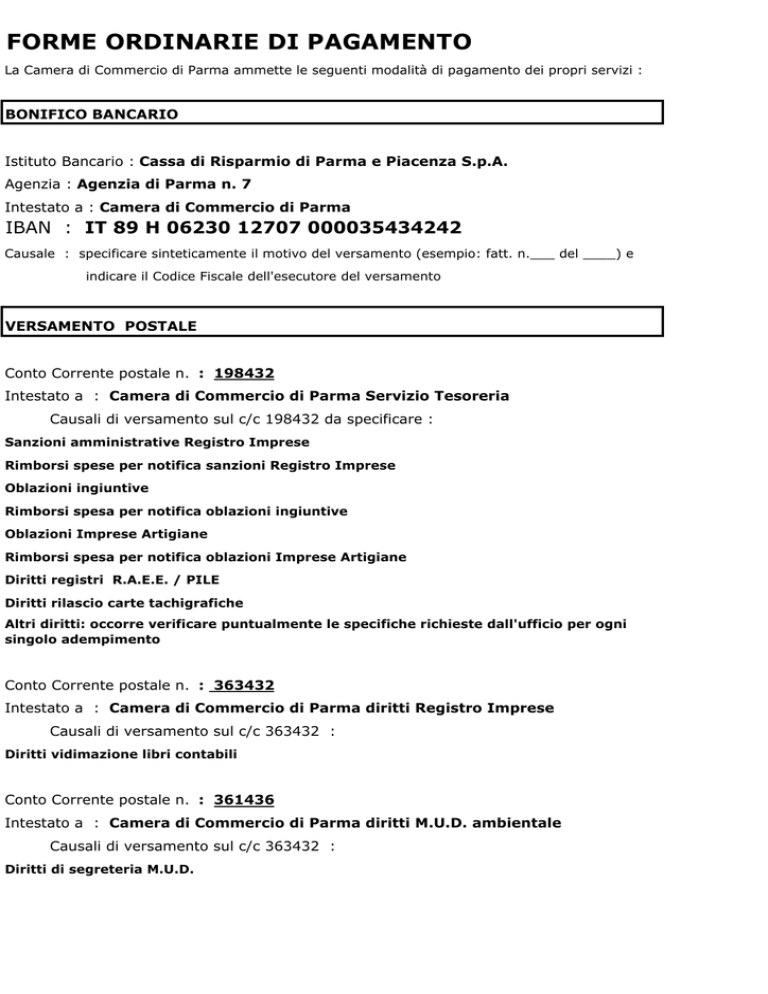 FORME ORDINARIE DI PAGAMENTO

La Camera di Commercio di Parma ammette le seguenti modalità di pagamento dei propri servizi :

BONIFICO BANCARIO

Istituto Bancario : Cassa di Risparmio di Parma e Piacenza S.p.A.
Agenzia : Agenzia di Parma n. 7
Intestato a : Camera di Commercio di Parma
IBAN : IT 89 H 06230 12707 000035434242
Causale : specificare sinteticamente il motivo del versamento (esempio: fatt. n.___ del ____) e indicare il Codice Fiscale dell'esecutore del versamento

VERSAMENTO POSTALE

Conto Corrente postale n. : 198432
Intestato a : Camera di Commercio di Parma Servizio Tesoreria
Causali di versamento sul c/c 198432 da specificare :
Sanzioni amministrative Registro Imprese
Rimborsi spese per notifica sanzioni Registro Imprese
Oblazioni ingiuntive
Rimborsi spesa per notifica oblazioni ingiuntive
Oblazioni Imprese Artigiane
Rimborsi spesa per notifica oblazioni Imprese Artigiane
Diritti registri R.A.E.E. / PILE
Diritti rilascio carte tachigrafiche
Altri diritti: occorre verificare puntualmente le specifiche richieste dall'ufficio per ogni singolo adempimento

Conto Corrente postale n. : 363432
Intestato a : Camera di Commercio di Parma diritti Registro Imprese
Causali di versamento sul c/c 363432 :
Diritti vidimazione libri contabili

Conto Corrente postale n. : 361436
Intestato a : Camera di Commercio di Parma diritti M.U.D. ambientale
Causali di versamento sul c/c 363432 :
Diritti di segreteria M.U.D.